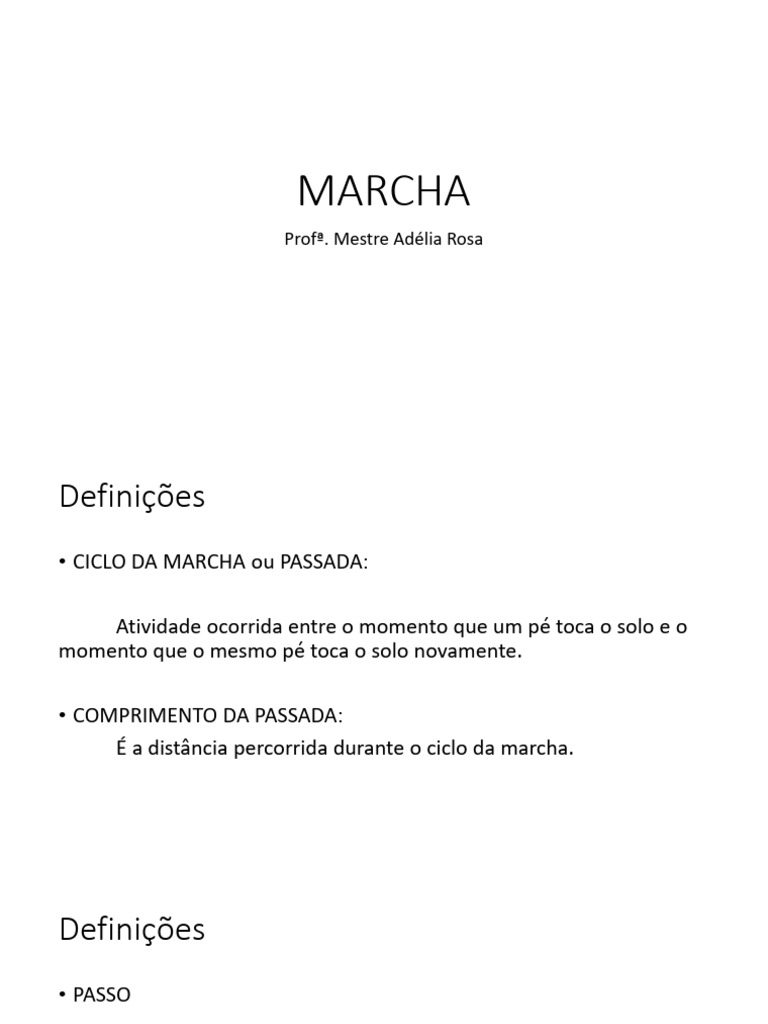 MARCHA

Profª. Mestre Adélia Rosa

Definições

• CICLO DA MARCHA ou PASSADA:

Atividade ocorrida entre o momento que um pé toca o solo e o momento que o mesmo pé toca o solo novamente.

• COMPRIMENTO DA PASSADA:

É a distância percorrida durante o ciclo da marcha.

Definições

• PASSO